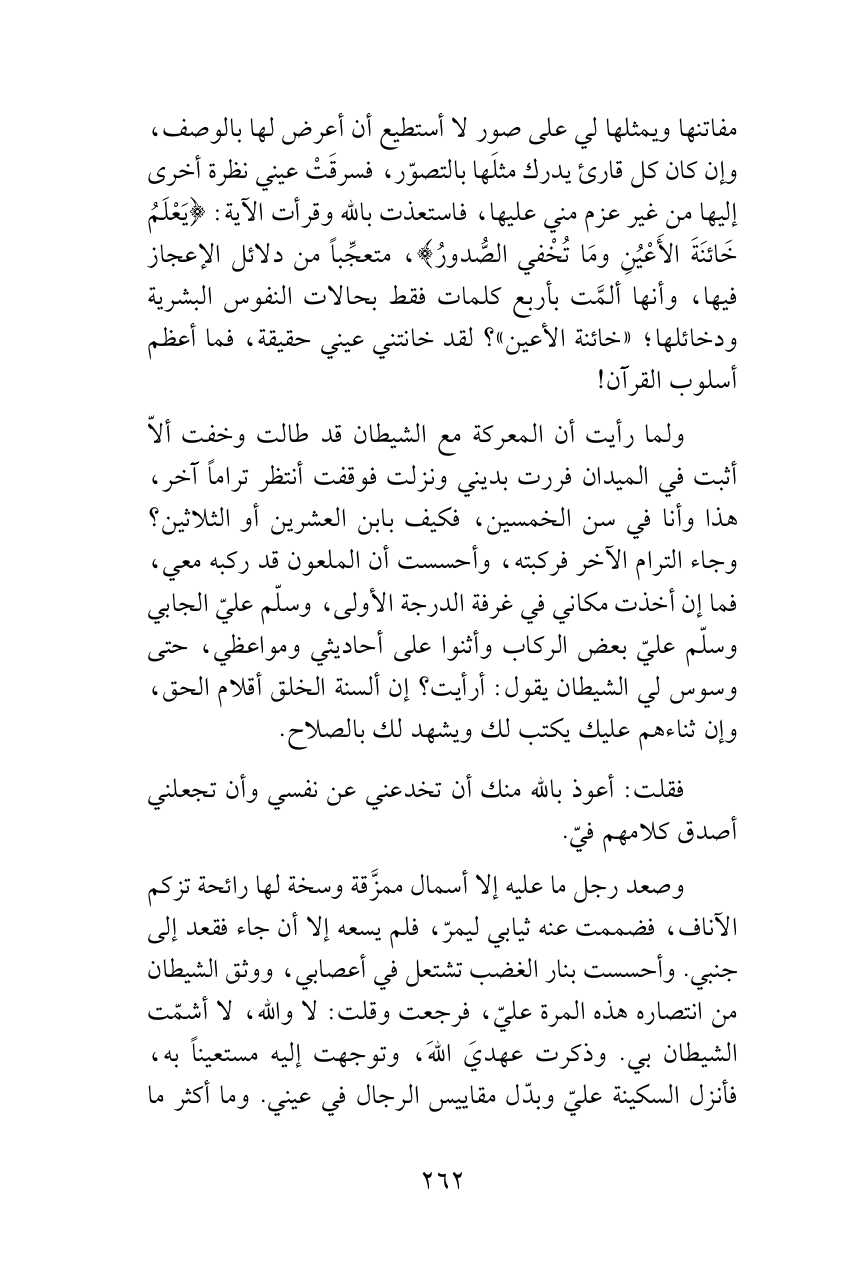 مفاتنها ويمثلها لي على صور لا أستطيع أن أعرض لها بالوصف، وإن كان كل قارئ يدرك مثلَها بالتصوّر، فسرقَتْ عيني نظرة أخرى إليها من غير عزم مني عليها، فاستعذت بالله وقرأت الآية: ﴿يَعْلَمُ خَائِنَةَ الأَعْيُنِ ومَا تُخْفي الصُّدورُ﴾، متعجِّباً من دلائل الإعجاز فيها، وأنها ألمَّت بأربع كلمات فقط بحالات النفوس البشرية ودخائلها؛ «خائنة الأعين»؟ لقد خانتني عيني حقيقة، فما أعظم أسلوب القرآن!

ولما رأيت أن المعركة مع الشيطان قد طالت وخفت ألاّ أثبت في الميدان فررت بديني ونزلت فوقفت أنتظر تراماً آخر، هذا وأنا في سن الخمسين، فكيف بابن العشرين أو الثلاثين؟ وجاء الترام الآخر فركبته، وأحسست أن الملعون قد ركبه معي، فما إن أخذت مكاني في غرفة الدرجة الأولى، وسلّم عليّ الجابي وسلّم عليّ بعض الركاب وأثنوا على أحاديثي ومواعظي، حتى وسوس لي الشيطان يقول: أرأيت؟ إن ألسنة الخلق أقلام الحق، وإن ثناءهم عليك يكتب لك ويشهد لك بالصلاح.

فقلت: أعوذ بالله منك أن تخدعني عن نفسي وأن تجعلني أصدق كلامهم فيّ.

وصعد رجل ما عليه إلا أسمال ممزَّقة وسخة لها رائحة تزكم الآناف، فضممت عنه ثيابي ليمرّ، فلم يسعه إلا أن جاء فقعد إلى جنبي. وأحسست بنار الغضب تشتعل في أعصابي، ووثق الشيطان من انتصاره هذه المرة عليّ، فرجعت وقلت: لا والله، لا أشمّت الشيطان بي. وذكرت عهديَ اللهَ، وتوجهت إليه مستعيناً به، فأنزل السكينة عليّ وبدّل مقاييس الرجال في عيني. وما أكثر ما

٢٦٢